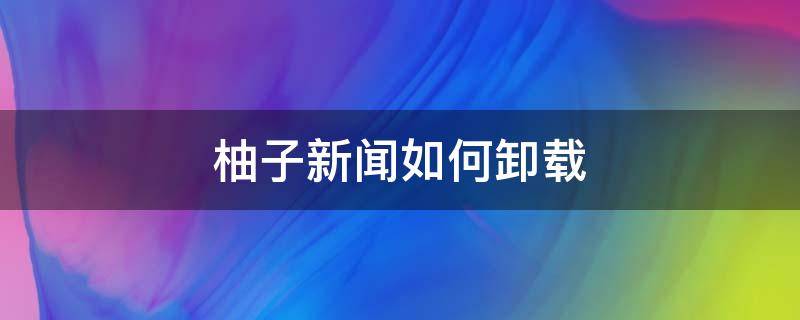 柚子新闻如何卸载